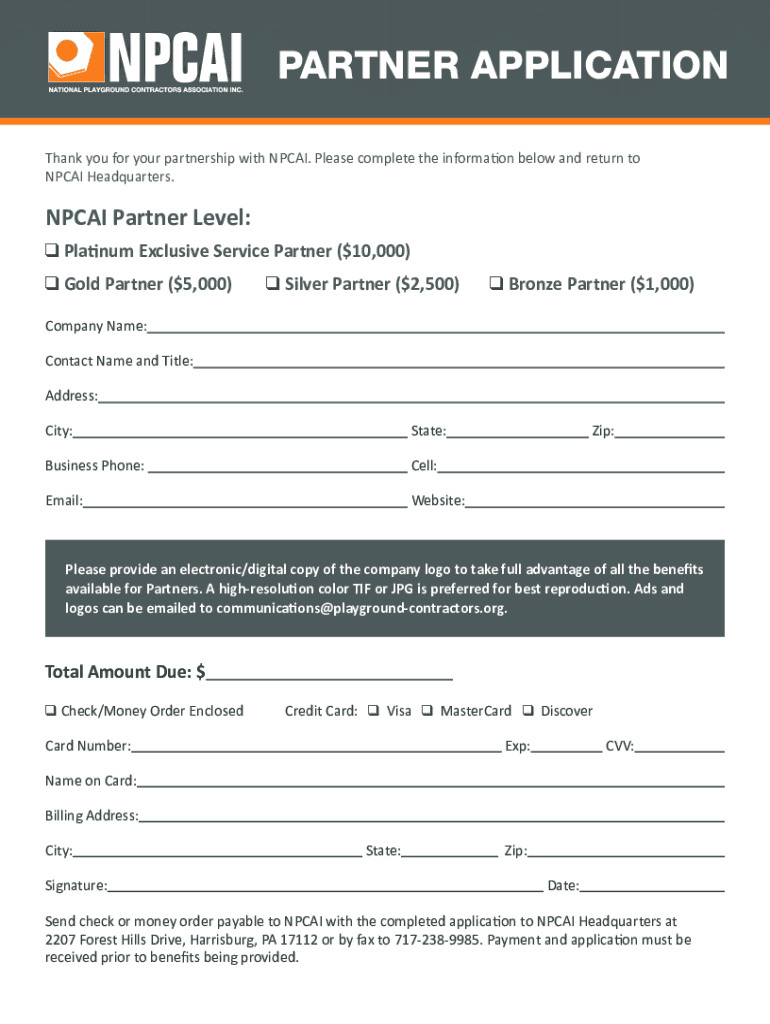 NPCAI
NATIONAL PLAYGROUND CONTRACTORS ASSOCIATION INC.

PARTNER APPLICATION

Thank you for your partnership with NPCAI. Please complete the information below and return to NPCAI Headquarters.

NPCAI Partner Level:

❑ Platinum Exclusive Service Partner ($10,000)

❑ Gold Partner ($5,000) ❑ Silver Partner ($2,500) ❑ Bronze Partner ($1,000)

Company Name:

Contact Name and Title:

Address:

City: State: Zip:

Business Phone: Cell:

Email: Website:

Please provide an electronic/digital copy of the company logo to take full advantage of all the benefits available for Partners. A high-resolution color TIF or JPG is preferred for best reproduction. Ads and logos can be emailed to communications@playground-contractors.org.

Total Amount Due: $

❑ Check/Money Order Enclosed Credit Card: ❑ Visa ❑ MasterCard ❑ Discover

Card Number: Exp: CVV:

Name on Card:

Billing Address:

City: State: Zip:

Signature: Date:

Send check or money order payable to NPCAI with the completed application to NPCAI Headquarters at 2207 Forest Hills Drive, Harrisburg, PA 17112 or by fax to 717-238-9985. Payment and application must be received prior to benefits being provided.